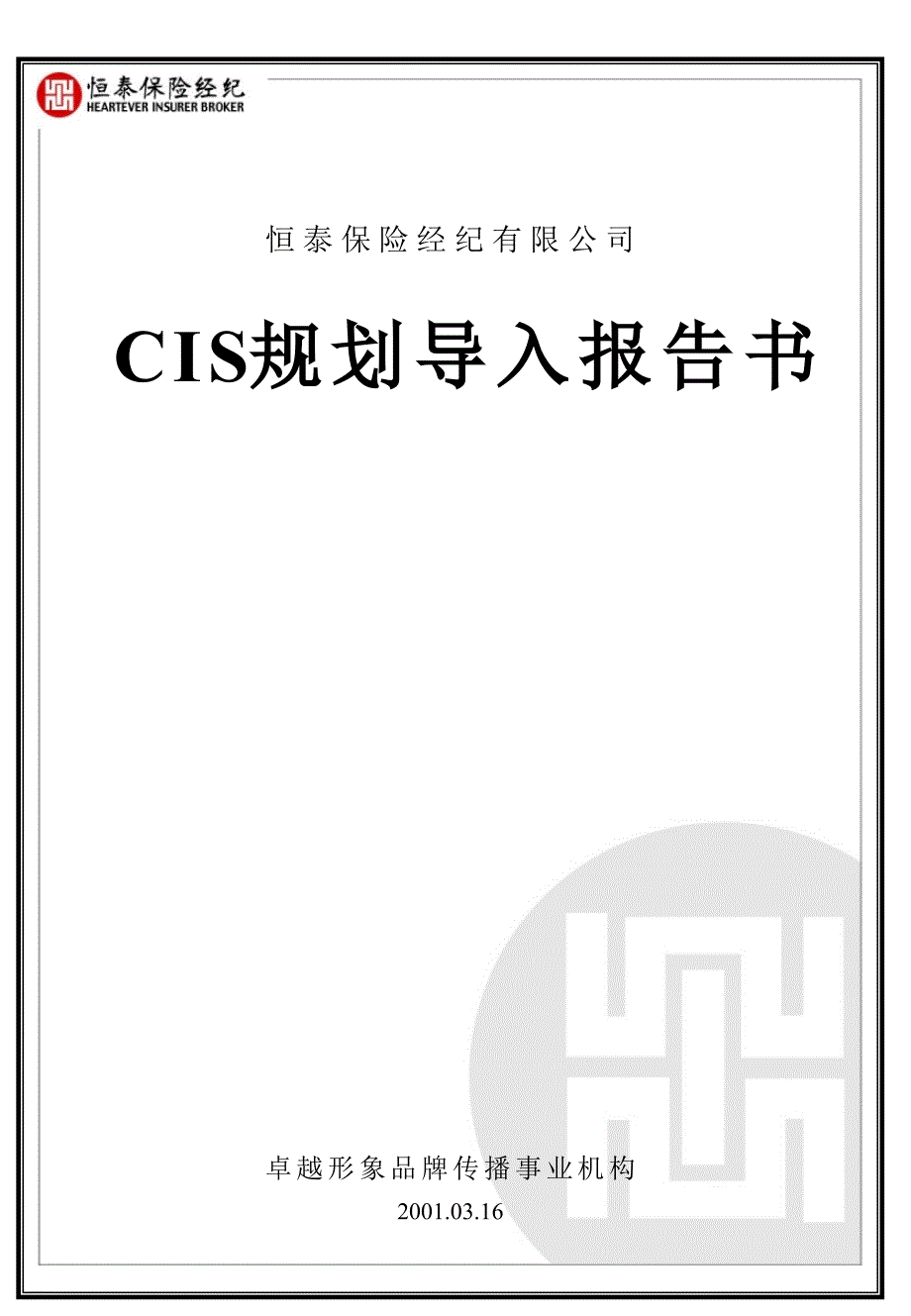 恒泰保险经纪
HEARTEVER INSURER BROKER

恒泰保险经纪有限公司

CIS规划导入报告书

卓越形象品牌传播事业机构

2001.03.16